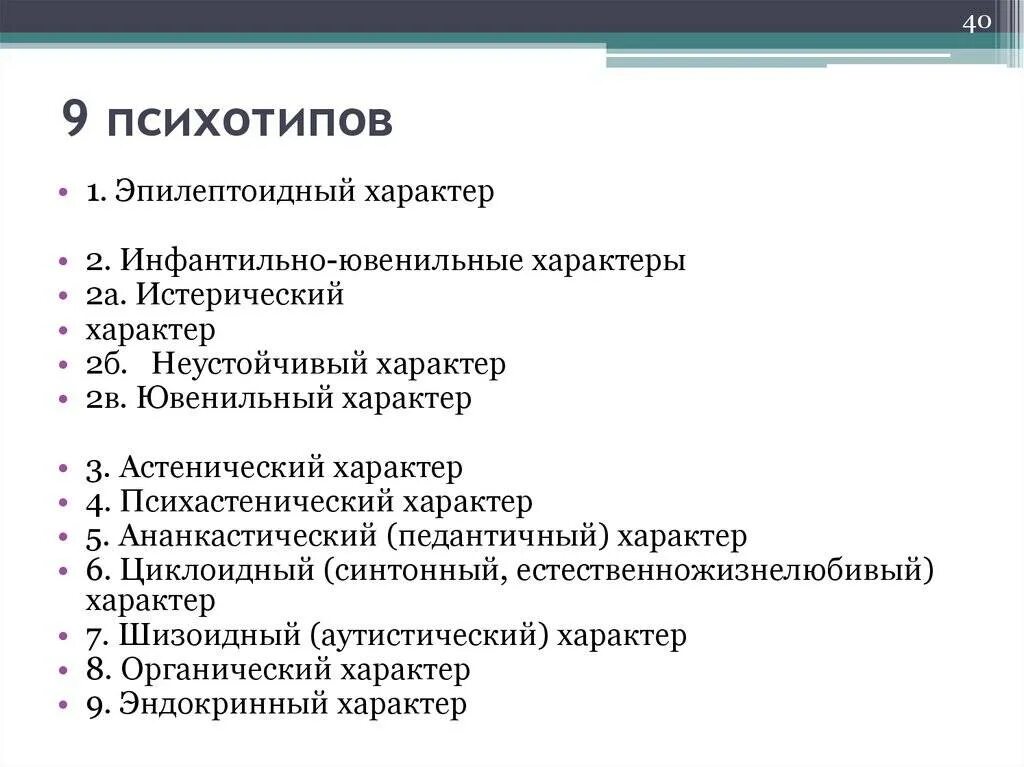 40

9 психотипов

• 1. Эпилептоидный характер

• 2. Инфантильно-ювенильные характеры
• 2а. Истерический
• характер
• 2б. Неустойчивый характер
• 2в. Ювенильный характер

• 3. Астенический характер
• 4. Психастенический характер
• 5. Ананкастический (педантичный) характер
• 6. Циклоидный (синтонный, естественножизнелюбивый) характер
• 7. Шизоидный (аутистический) характер
• 8. Органический характер
• 9. Эндокринный характер